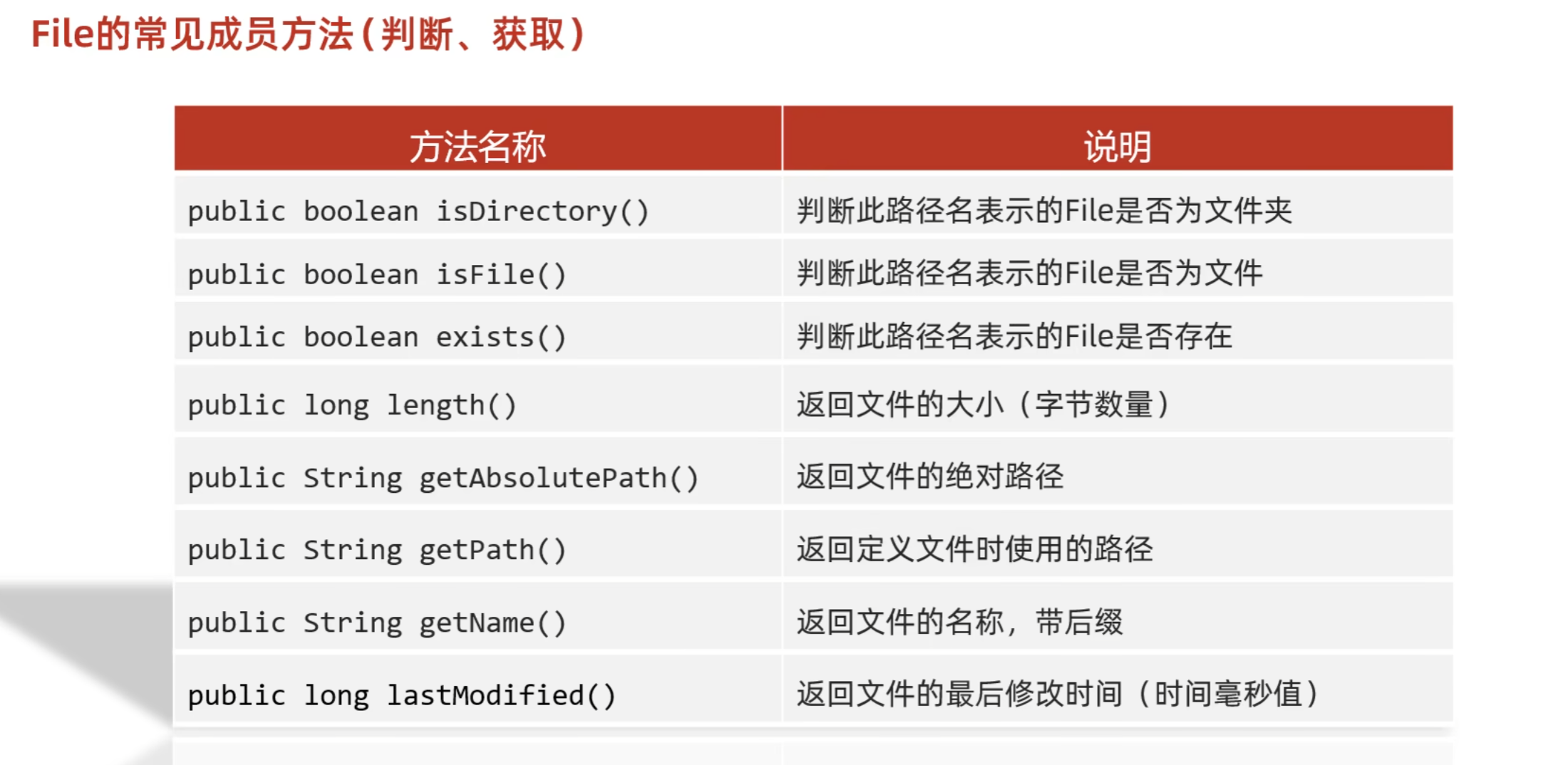 File的常见成员方法(判断、获取)

| 方法名称 | 说明 |
|---|---|
| public boolean isDirectory() | 判断此路径名表示的File是否为文件夹 |
| public boolean isFile() | 判断此路径名表示的File是否为文件 |
| public boolean exists() | 判断此路径名表示的File是否存在 |
| public long length() | 返回文件的大小(字节数量) |
| public String getAbsolutePath() | 返回文件的绝对路径 |
| public String getPath() | 返回定义文件时使用的路径 |
| public String getName() | 返回文件的名称,带后缀 |
| public long lastModified() | 返回文件的最后修改时间(时间毫秒值) |